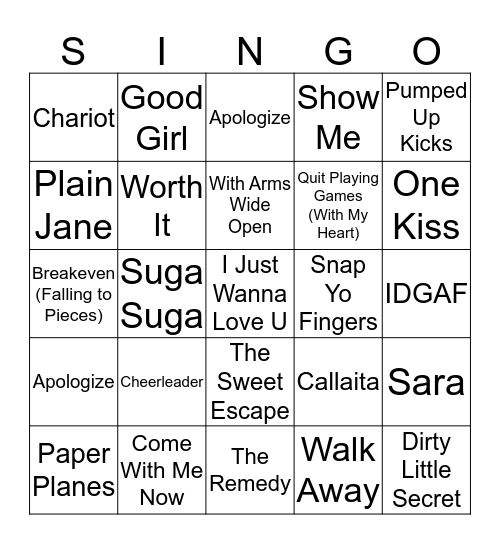 | S | I | N | G | O |
|---|---|---|---|---|
| Chariot | Good Girl | Apologize | Show Me | Pumped Up Kicks |
| Plain Jane | Worth It | With Arms Wide Open | Quit Playing Games (With My Heart) | One Kiss |
| Breakeven (Falling to Pieces) | Suga Suga | I Just Wanna Love U | Snap Yo Fingers | IDGAF |
| Apologize | Cheerleader | The Sweet Escape | Callaita | Sara |
| Paper Planes | Come With Me Now | The Remedy | Walk Away | Dirty Little Secret |